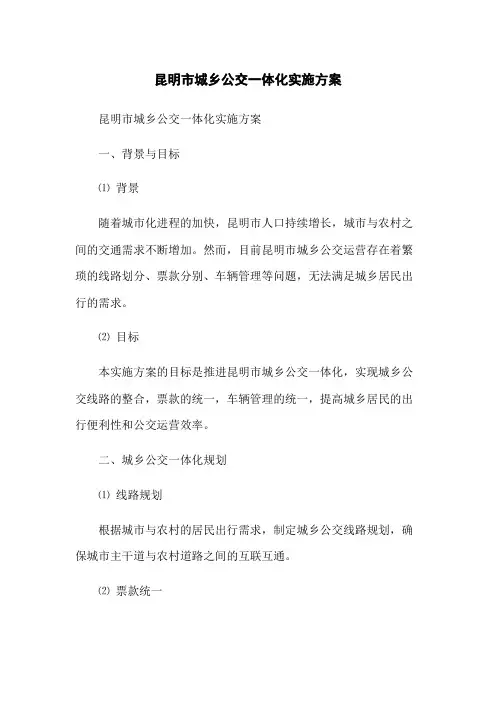 昆明市城乡公交一体化实施方案

昆明市城乡公交一体化实施方案

一、背景与目标

⑴ 背景

随着城市化进程的加快，昆明市人口持续增长，城市与农村之间的交通需求不断增加。然而，目前昆明市城乡公交运营存在着繁琐的线路划分、票款分别、车辆管理等问题，无法满足城乡居民出行的需求。

⑵ 目标

本实施方案的目标是推进昆明市城乡公交一体化，实现城乡公交线路的整合，票款的统一，车辆管理的统一，提高城乡居民的出行便利性和公交运营效率。

二、城乡公交一体化规划

⑴ 线路规划

根据城市与农村的居民出行需求，制定城乡公交线路规划，确保城市主干道与农村道路之间的互联互通。

⑵ 票款统一